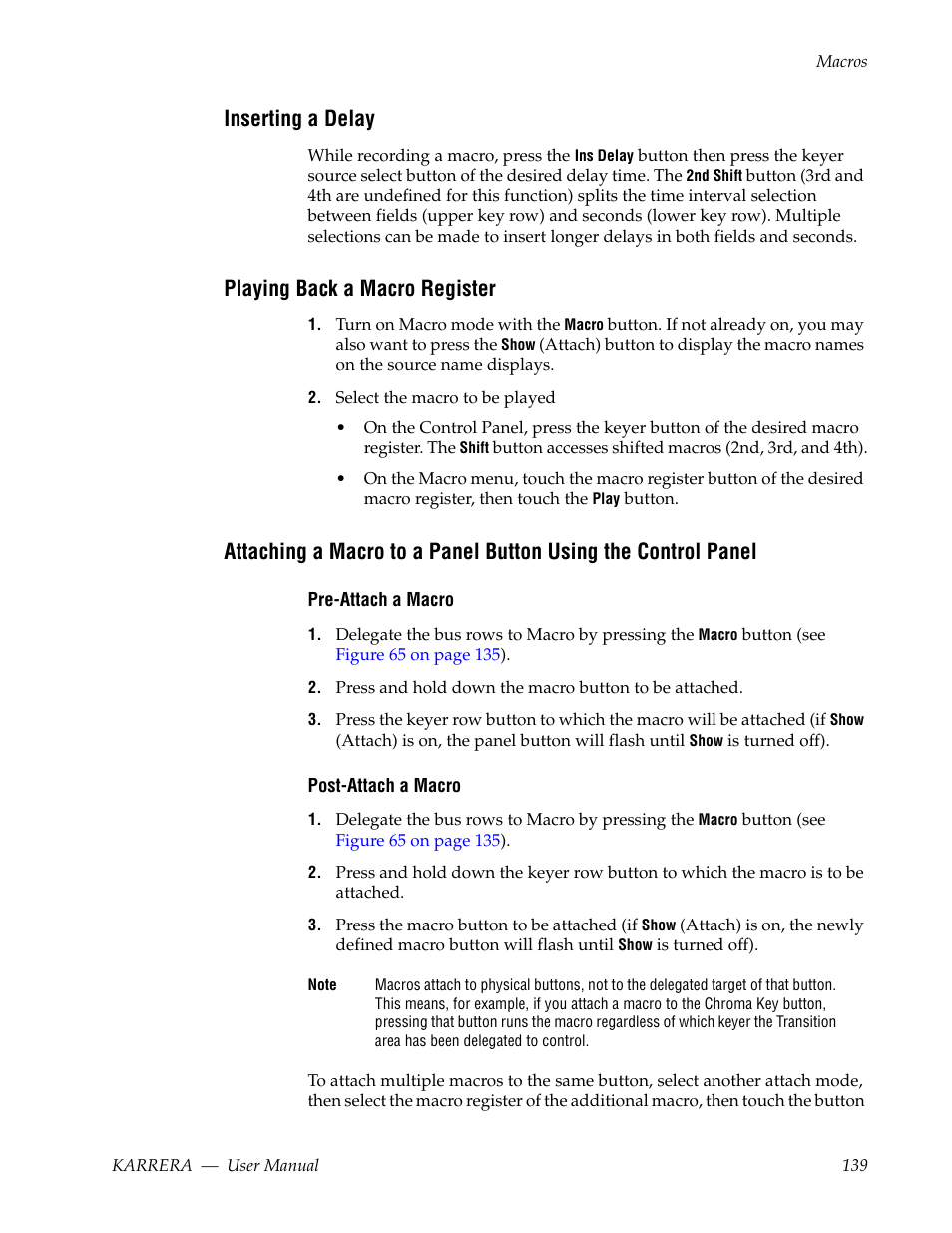 Macros

Inserting a Delay

While recording a macro, press the Ins Delay button then press the keyer source select button of the desired delay time. The 2nd Shift button (3rd and 4th are undefined for this function) splits the time interval selection between fields (upper key row) and seconds (lower key row). Multiple selections can be made to insert longer delays in both fields and seconds.

Playing Back a Macro Register

1. Turn on Macro mode with the Macro button. If not already on, you may also want to press the Show (Attach) button to display the macro names on the source name displays.

2. Select the macro to be played

• On the Control Panel, press the keyer button of the desired macro register. The Shift button accesses shifted macros (2nd, 3rd, and 4th).

• On the Macro menu, touch the macro register button of the desired macro register, then touch the Play button.

Attaching a Macro to a Panel Button Using the Control Panel

Pre-Attach a Macro

1. Delegate the bus rows to Macro by pressing the Macro button (see Figure 65 on page 135).

2. Press and hold down the macro button to be attached.

3. Press the keyer row button to which the macro will be attached (if Show (Attach) is on, the panel button will flash until Show is turned off).

Post-Attach a Macro

1. Delegate the bus rows to Macro by pressing the Macro button (see Figure 65 on page 135).

2. Press and hold down the keyer row button to which the macro is to be attached.

3. Press the macro button to be attached (if Show (Attach) is on, the newly defined macro button will flash until Show is turned off).

Note Macros attach to physical buttons, not to the delegated target of that button. This means, for example, if you attach a macro to the Chroma Key button, pressing that button runs the macro regardless of which keyer the Transition area has been delegated to control.

To attach multiple macros to the same button, select another attach mode, then select the macro register of the additional macro, then touch the button

KARRERA — User Manual 139